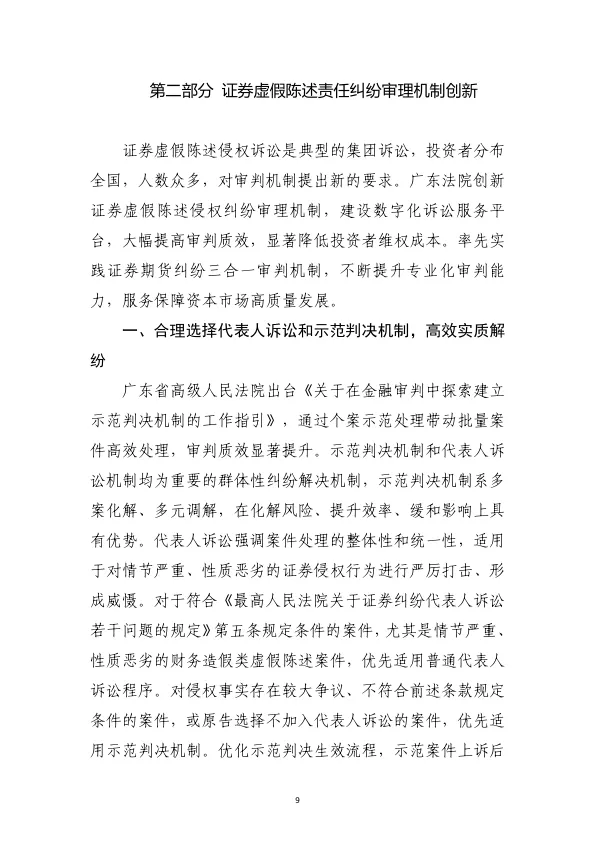 第二部分 证券虚假陈述责任纠纷审理机制创新

证券虚假陈述侵权诉讼是典型的集团诉讼，投资者分布全国，人数众多，对审判机制提出新的要求。广东法院创新证券虚假陈述侵权纠纷审理机制，建设数字化诉讼服务平台，大幅提高审判质效，显著降低投资者维权成本。率先实践证券期货纠纷三合一审判机制，不断提升专业化审判能力，服务保障资本市场高质量发展。

一、合理选择代表人诉讼和示范判决机制，高效实质解纷

广东省高级人民法院出台《关于在金融审判中探索建立示范判决机制的工作指引》，通过个案示范处理带动批量案件高效处理，审判质效显著提升。示范判决机制和代表人诉讼机制均为重要的群体性纠纷解决机制，示范判决机制系多案化解、多元调解，在化解风险、提升效率、缓和影响上具有优势。代表人诉讼强调案件处理的整体性和统一性，适用于对情节严重、性质恶劣的证券侵权行为进行严厉打击、形成威慑。对于符合《最高人民法院关于证券纠纷代表人诉讼若干问题的规定》第五条规定条件的案件，尤其是情节严重、性质恶劣的财务造假类虚假陈述案件，优先适用普通代表人诉讼程序。对侵权事实存在较大争议、不符合前述条款规定条件的案件，或原告选择不加入代表人诉讼的案件，优先适用示范判决机制。优化示范判决生效流程，示范案件上诉后

9